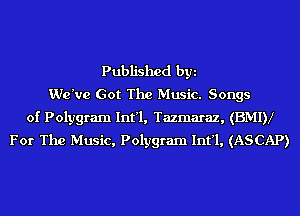 Published by:
We've Got The Music. Songs of Polygram Int'l, Tazmaraz, (BMI)/ For The Music, Polygram Int'l, (ASCAP)